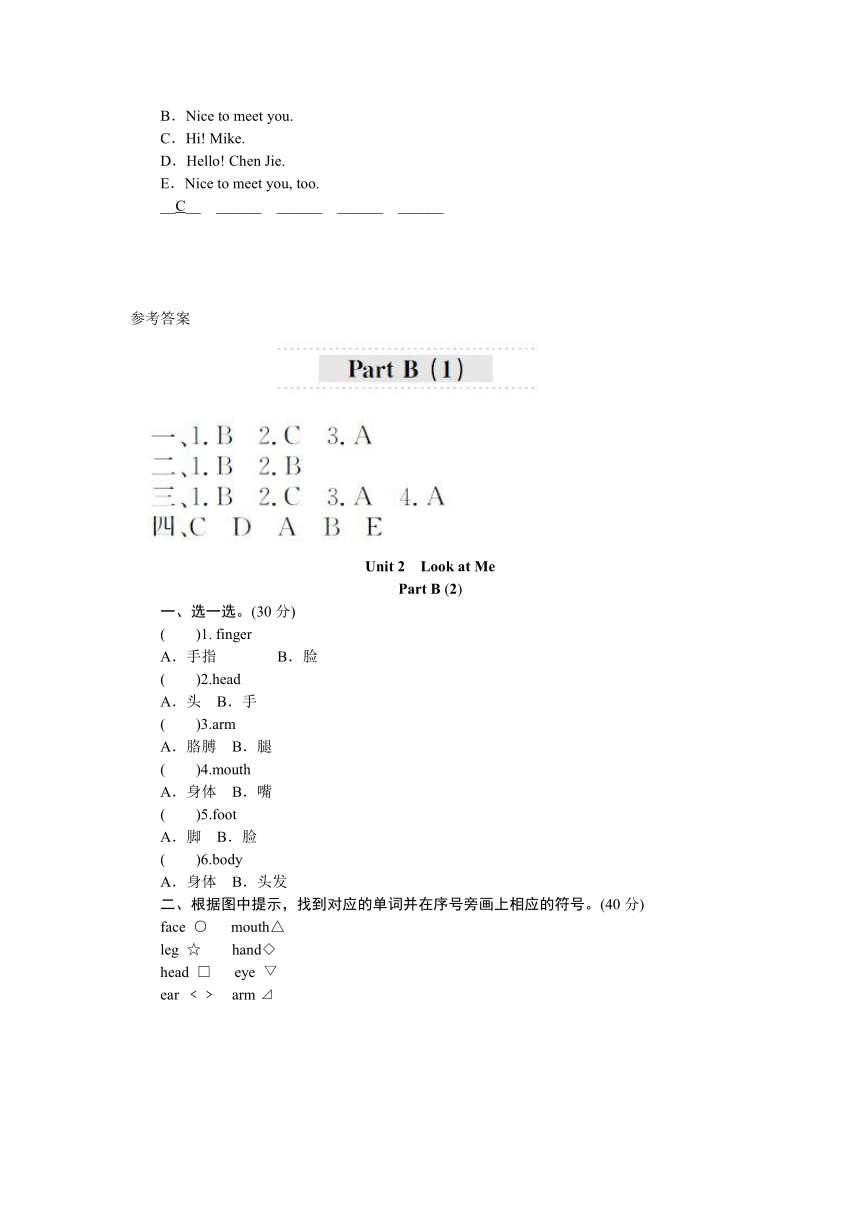 B．Nice to meet you.
C．Hi! Mike.
D．Hello! Chen Jie.
E．Nice to meet you, too.
__C__ ______ ______ ______ ______

参考答案

Part B (1)

一、1. B 2. C 3. A
二、1. B 2. B
三、1. B 2. C 3. A 4. A
四、C D A B E

Unit 2 Look at Me
Part B (2)

一、选一选。(30 分)
( )1. finger
A．手指 B．脸
( )2.head
A．头 B．手
( )3.arm
A．胳膊 B．腿
( )4.mouth
A．身体 B．嘴
( )5.foot
A．脚 B．脸
( )6.body
A．身体 B．头发
二、根据图中提示，找到对应的单词并在序号旁画上相应的符号。(40 分)
face ○ mouth△
leg ☆ hand◇
head □ eye ▽
ear < > arm ⊿